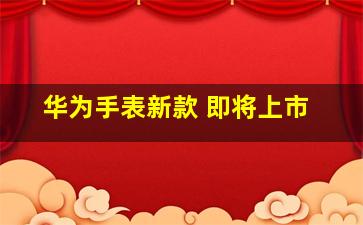 华为手表新款 即将上市